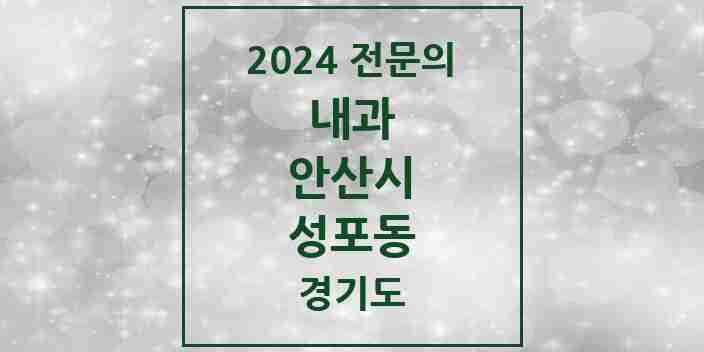 2024 전문의

내과

안산시

성포동

경기도